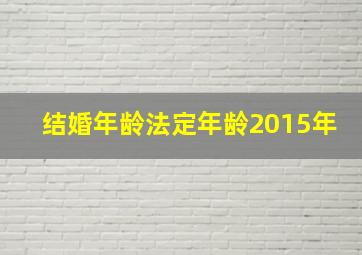 结婚年龄法定年龄2015年